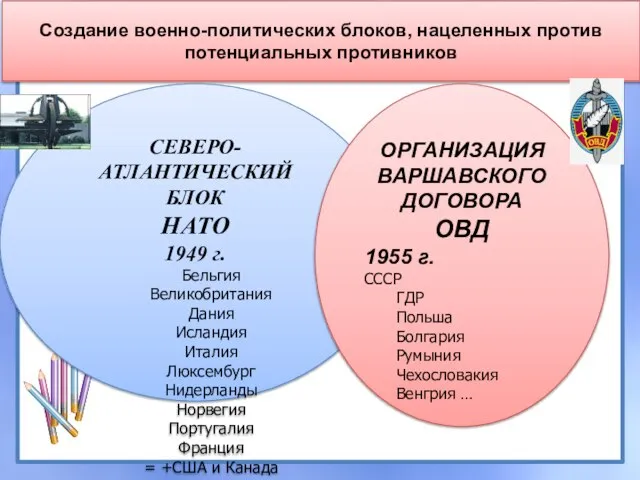 Создание военно-политических блоков, нацеленных против потенциальных противников

СЕВЕРО-АТЛАНТИЧЕСКИЙ БЛОК
НАТО
1949 г.
Бельгия
Великобритания
Дания
Исландия
Италия
Люксембург
Нидерланды
Норвегия
Португалия
Франция
= +США и Канада

ОВД

ОРГАНИЗАЦИЯ ВАРШАВСКОГО ДОГОВОРА
ОВД
1955 г.
СССР
ГДР
Польша
Болгария
Румыния
Чехословакия
Венгрия …